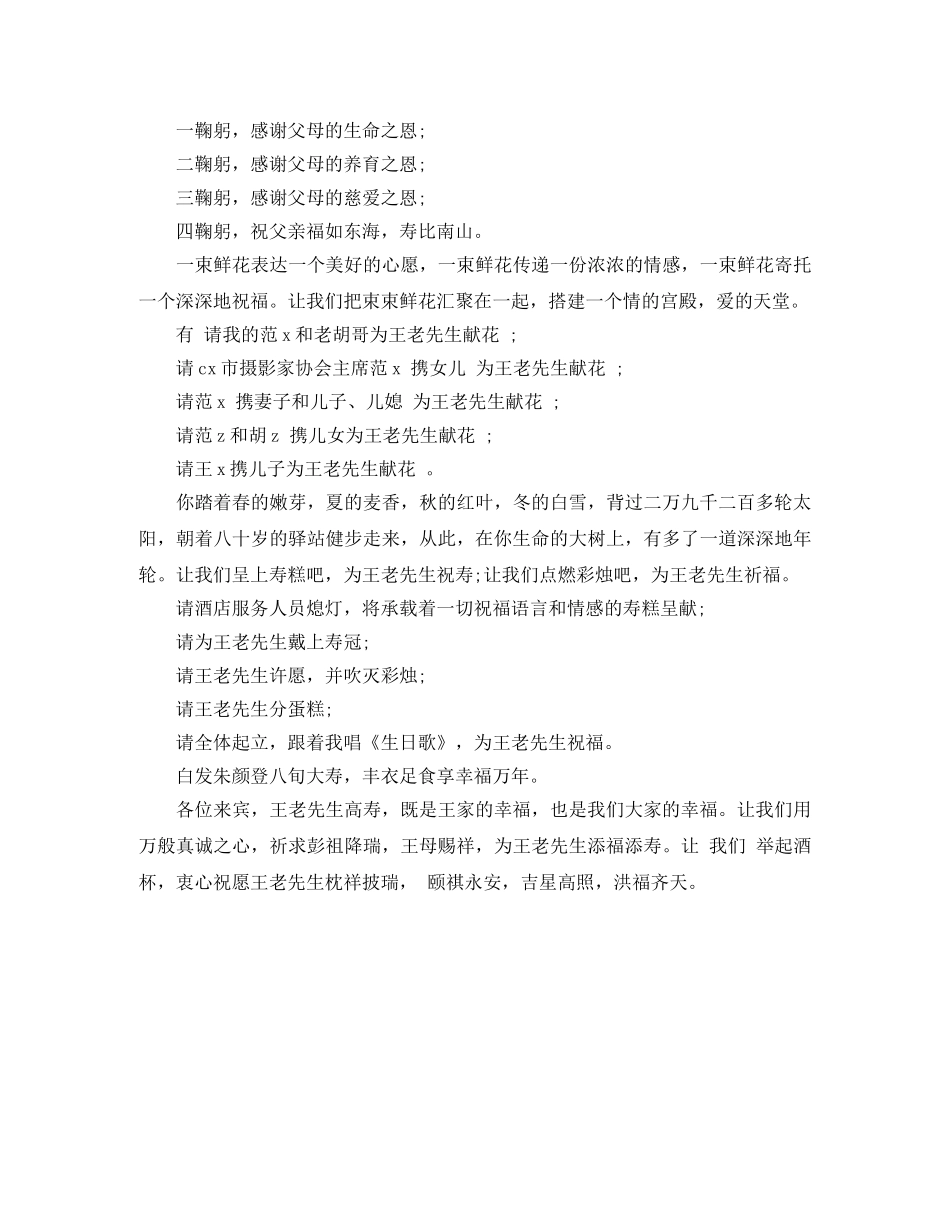 一鞠躬，感谢父母的生命之恩;

二鞠躬，感谢父母的养育之恩;

三鞠躬，感谢父母的慈爱之恩;

四鞠躬，祝父亲福如东海，寿比南山。

一束鲜花表达一个美好的心愿，一束鲜花传递一份浓浓的情感，一束鲜花寄托一个深深地祝福。让我们把束束鲜花汇聚在一起，搭建一个情的宫殿，爱的天堂。

有 请我的范 x 和老胡哥为王老先生献花 ;

请 cx 市摄影家协会主席范 x 携女儿 为王老先生献花 ;

请范 x 携妻子和儿子、儿媳 为王老先生献花 ;

请范 z 和胡 z 携儿女为王老先生献花 ;

请王 x 携儿子为王老先生献花 。

你踏着春的嫩芽，夏的麦香，秋的红叶，冬的白雪，背过二万九千二百多轮太阳，朝着八十岁的驿站健步走来，从此，在你生命的大树上，有多了一道深深地年轮。让我们呈上寿糕吧，为王老先生祝寿;让我们点燃彩烛吧，为王老先生祈福。

请酒店服务人员熄灯，将承载着一切祝福语言和情感的寿糕呈献;

请为王老先生戴上寿冠;

请王老先生许愿，并吹灭彩烛;

请王老先生分蛋糕;

请全体起立，跟着我唱《生日歌》，为王老先生祝福。

白发朱颜登八旬大寿，丰衣足食享幸福万年。

各位来宾，王老先生高寿，既是王家的幸福，也是我们大家的幸福。让我们用万般真诚之心，祈求彭祖降瑞，王母赐祥，为王老先生添福添寿。让 我们 举起酒杯，衷心祝愿王老先生枕祥披瑞， 颐祺永安，吉星高照，洪福齐天。